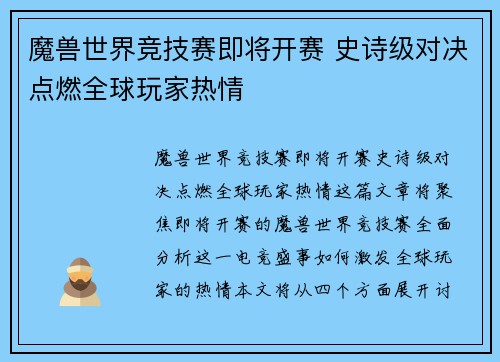 魔兽世界竞技赛即将开赛 史诗级对决点燃全球玩家热情

魔兽世界竞技赛即将开赛史诗级对决点燃全球玩家热情这篇文章将聚焦即将开赛的魔兽世界竞技赛全面分析这一电竞盛事如何激发全球玩家的热情本文将从四个方面展开讨